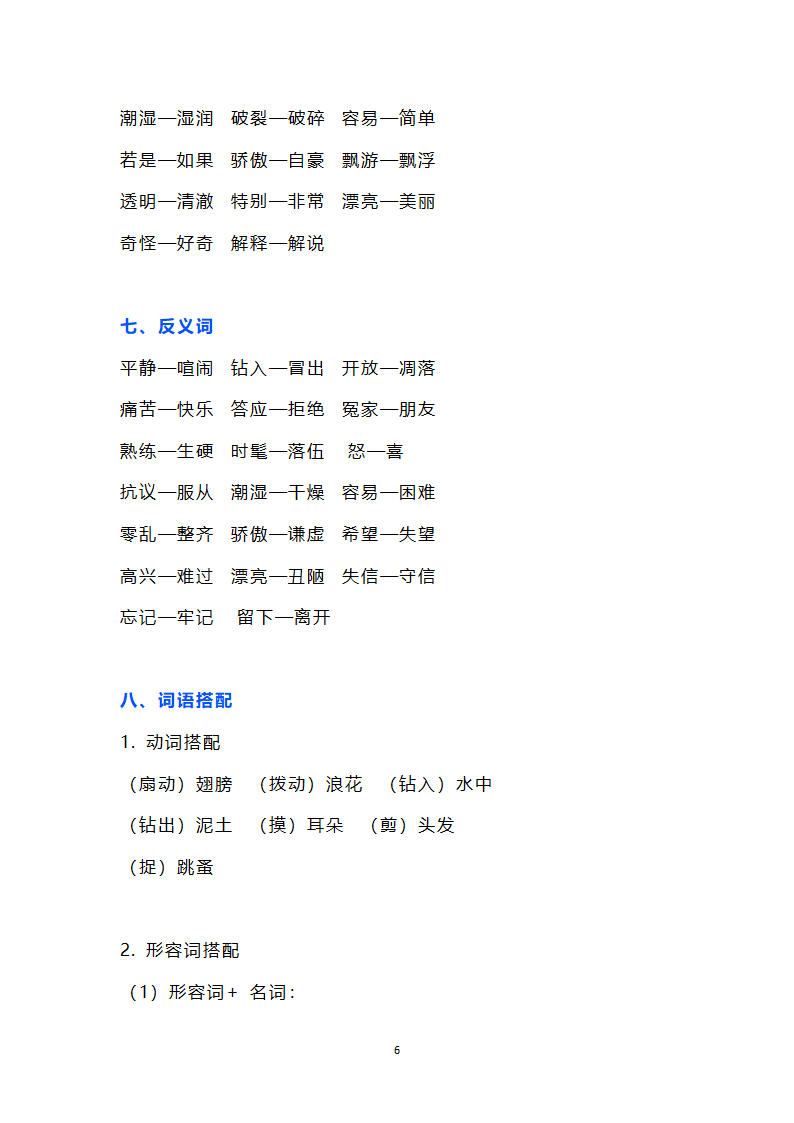 潮湿—湿润　破裂—破碎　容易—简单

若是—如果　骄傲—自豪　飘游—飘浮

透明—清澈　特别—非常　漂亮—美丽

奇怪—好奇　解释—解说

七、反义词

平静—喧闹　钻入—冒出　开放—凋落

痛苦—快乐　答应—拒绝　冤家—朋友

熟练—生硬　时髦—落伍　怒—喜

抗议—服从　潮湿—干燥　容易—困难

零乱—整齐　骄傲—谦虚　希望—失望

高兴—难过　漂亮—丑陋　失信—守信

忘记—牢记　留下—离开

八、词语搭配

1. 动词搭配

（扇动）翅膀　（拨动）浪花　（钻入）水中

（钻出）泥土　（摸）耳朵　（剪）头发

（捉）跳蚤

2. 形容词搭配

（1）形容词＋ 名词：

6